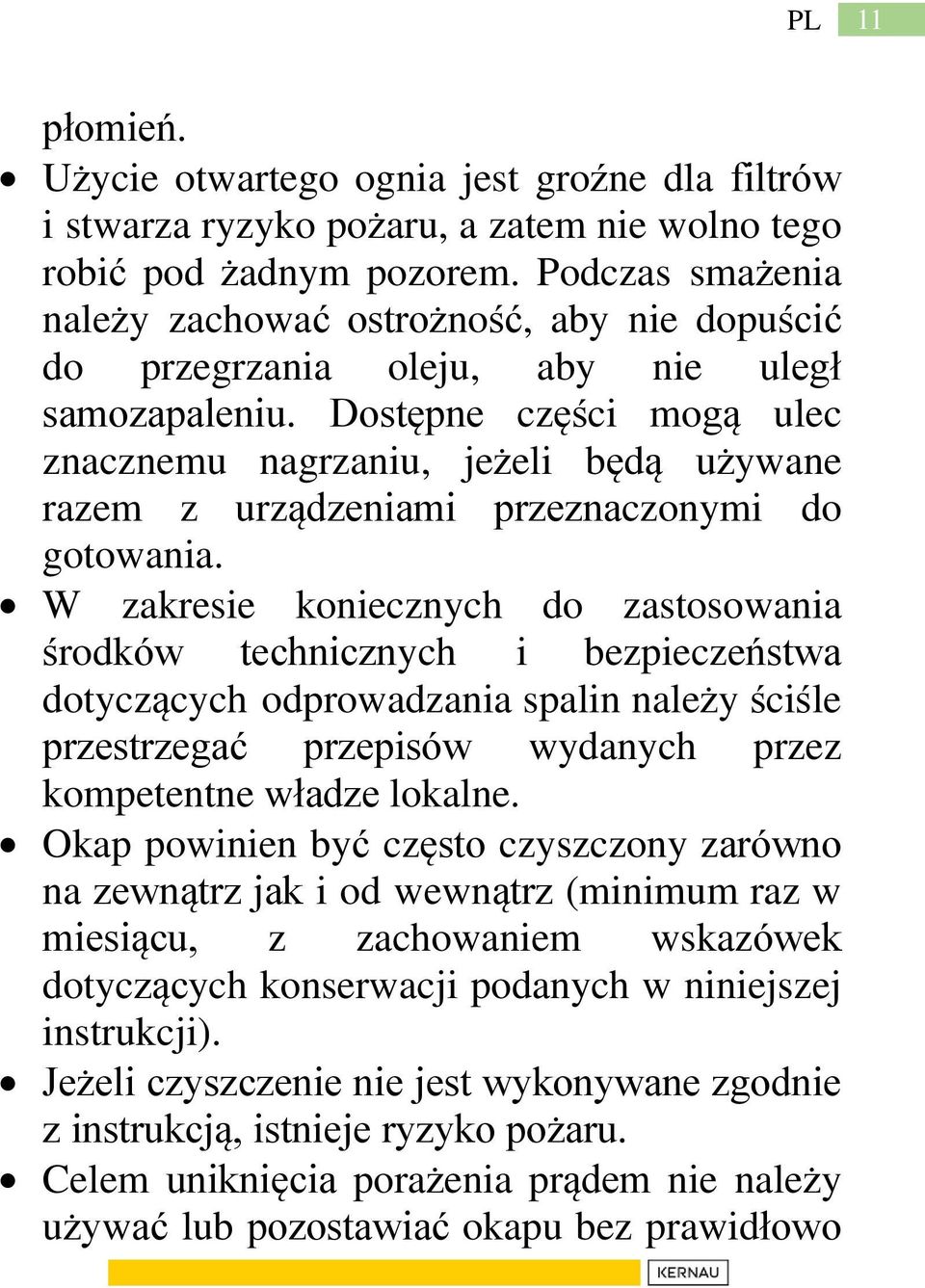 PL 11

płomień.

• Użycie otwartego ognia jest groźne dla filtrów i stwarza ryzyko pożaru, a zatem nie wolno tego robić pod żadnym pozorem. Podczas smażenia należy zachować ostrożność, aby nie dopuścić do przegrzania oleju, aby nie uległ samozapaleniu. Dostępne części mogą ulec znacznemu nagrzaniu, jeżeli będą używane razem z urządzeniami przeznaczonymi do gotowania.

• W zakresie koniecznych do zastosowania środków technicznych i bezpieczeństwa dotyczących odprowadzania spalin należy ściśle przestrzegać przepisów wydanych przez kompetentne władze lokalne.

• Okap powinien być często czyszczony zarówno na zewnątrz jak i od wewnątrz (minimum raz w miesiącu, z zachowaniem wskazówek dotyczących konserwacji podanych w niniejszej instrukcji).

• Jeżeli czyszczenie nie jest wykonywane zgodnie z instrukcją, istnieje ryzyko pożaru.

• Celem uniknięcia porażenia prądem nie należy używać lub pozostawiać okapu bez prawidłowo

KERNAU